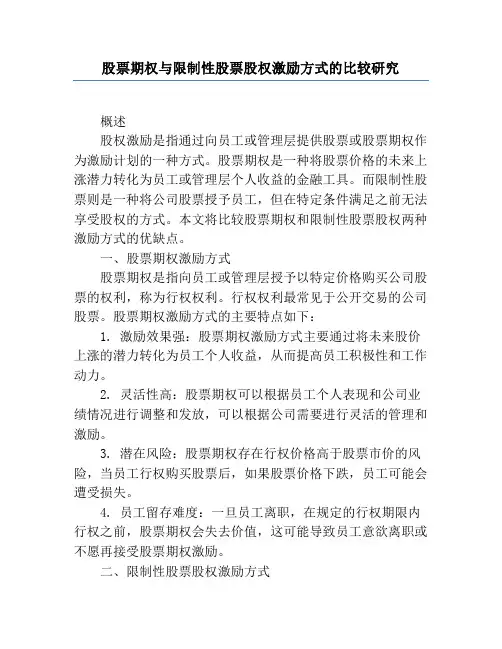 股票期权与限制性股票股权激励方式的比较研究

概述

股权激励是指通过向员工或管理层提供股票或股票期权作为激励计划的一种方式。股票期权是一种将股票价格的未来上涨潜力转化为员工或管理层个人收益的金融工具。而限制性股票则是一种将公司股票授予员工，但在特定条件满足之前无法享受股权的方式。本文将比较股票期权和限制性股票股权两种激励方式的优缺点。

一、股票期权激励方式

股票期权是指向员工或管理层授予以特定价格购买公司股票的权利，称为行权权利。行权权利最常见于公开交易的公司股票。股票期权激励方式的主要特点如下：

1. 激励效果强：股票期权激励方式主要通过将未来股价上涨的潜力转化为员工个人收益，从而提高员工积极性和工作动力。

2. 灵活性高：股票期权可以根据员工个人表现和公司业绩情况进行调整和发放，可以根据公司需要进行灵活的管理和激励。

3. 潜在风险：股票期权存在行权价格高于股票市价的风险，当员工行权购买股票后，如果股票价格下跌，员工可能会遭受损失。

4. 员工留存难度：一旦员工离职，在规定的行权期限内行权之前，股票期权会失去价值，这可能导致员工意欲离职或不愿再接受股票期权激励。

二、限制性股票股权激励方式